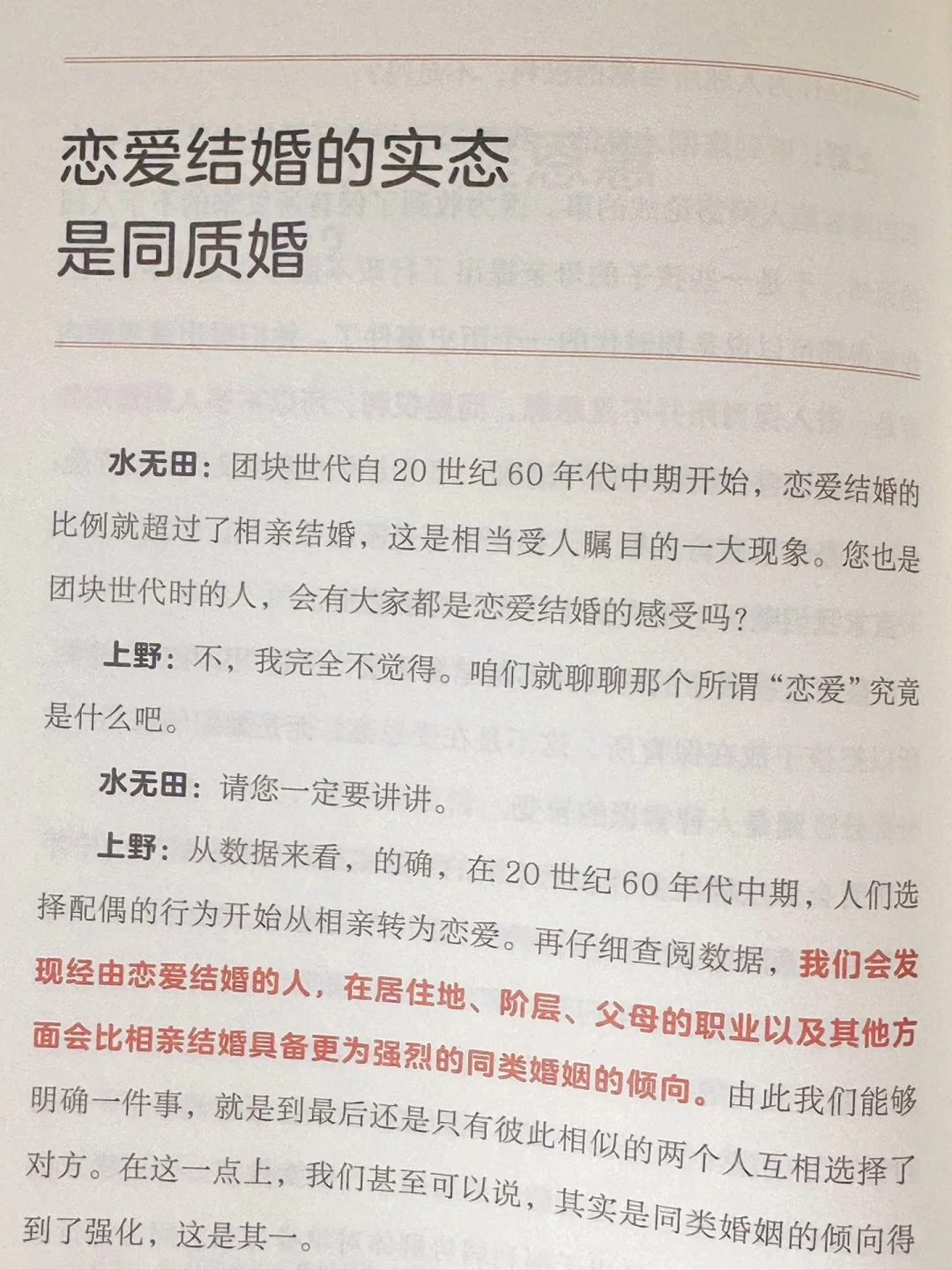 恋爱结婚的实态是同质婚

水无田：团块世代自 20 世纪 60 年代中期开始，恋爱结婚的比例就超过了相亲结婚，这是相当受人瞩目的一大现象。您也是团块世代时的人，会有大家都是恋爱结婚的感受吗？

上野：不，我完全不觉得。咱们就聊聊那个所谓“恋爱”究竟是什么吧。

水无田：请您一定要讲讲。

上野：从数据来看，的确，在 20 世纪 60 年代中期，人们选择配偶的行为开始从相亲转为恋爱。再仔细查阅数据，我们会发现经由恋爱结婚的人，在居住地、阶层、父母的职业以及其他方面会比相亲结婚具备更为强烈的同类婚姻的倾向。由此我们能够明确一件事，就是到最后还是只有彼此相似的两个人互相选择了对方。在这一点上，我们甚至可以说，其实是同类婚姻的倾向得到了强化，这是其一。